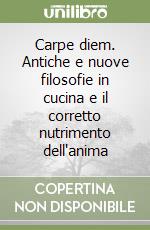 unilibro

Carpe diem. Antiche e nuove filosofie in cucina e il corretto nutrimento dell'anima

COPERTINA NON DISPONIBILE